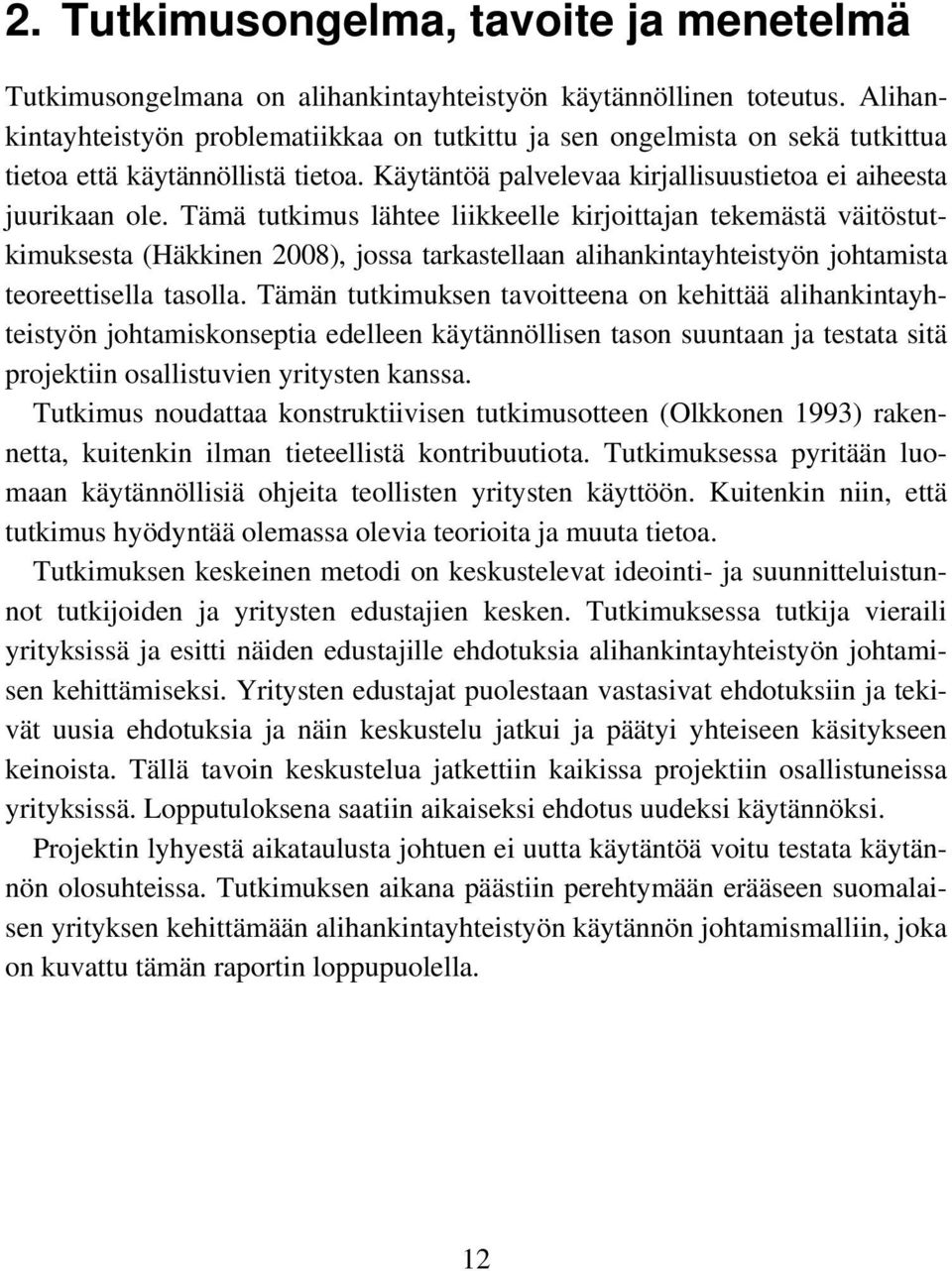 2. Tutkimusongelma, tavoite ja menetelmä

Tutkimusongelmana on alihankintayhteistyön käytännöllinen toteutus. Alihankintayhteistyön problematiikkaa on tutkittu ja sen ongelmista on sekä tutkittua tietoa että käytännöllistä tietoa. Käytäntöä palvelevaa kirjallisuustietoa ei aiheesta juurikaan ole. Tämä tutkimus lähtee liikkeelle kirjoittajan tekemästä väitöstutkimuksesta (Häkkinen 2008), jossa tarkastellaan alihankintayhteistyön johtamista teoreettisella tasolla. Tämän tutkimuksen tavoitteena on kehittää alihankintayhteistyön johtamiskonseptia edelleen käytännöllisen tason suuntaan ja testata sitä projektiin osallistuvien yritysten kanssa.

Tutkimus noudattaa konstruktiivisen tutkimusotteen (Olkkonen 1993) rakennetta, kuitenkin ilman tieteellistä kontribuutiota. Tutkimuksessa pyritään luomaan käytännöllisiä ohjeita teollisten yritysten käyttöön. Kuitenkin niin, että tutkimus hyödyntää olemassa olevia teorioita ja muuta tietoa.

Tutkimuksen keskeinen metodi on keskustelevat ideointi- ja suunnitteluistunnot tutkijoiden ja yritysten edustajien kesken. Tutkimuksessa tutkija vieraili yrityksissä ja esitti näiden edustajille ehdotuksia alihankintayhteistyön johtamisen kehittämiseksi. Yritysten edustajat puolestaan vastasivat ehdotuksiin ja tekivät uusia ehdotuksia ja näin keskustelu jatkui ja päätyi yhteiseen käsitykseen keinoista. Tällä tavoin keskustelua jatkettiin kaikissa projektiin osallistuneissa yrityksissä. Lopputuloksena saatiin aikaiseksi ehdotus uudeksi käytännöksi.

Projektin lyhyestä aikataulusta johtuen ei uutta käytäntöä voitu testata käytännön olosuhteissa. Tutkimuksen aikana päästiin perehtymään erääseen suomalaisen yrityksen kehittämään alihankintayhteistyön käytännön johtamismalliin, joka on kuvattu tämän raportin loppupuolella.

12